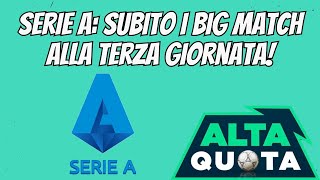 SERIE A: SUBITO I BIG MATCH ALLA TERZA GIORNATA!

SERIE A

ALTA QUOTA